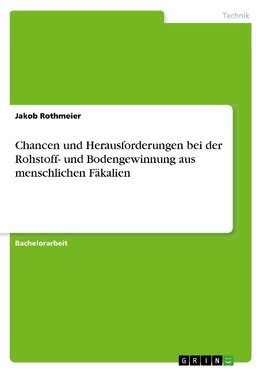 Technik

Jakob Rothmeier

Chancen und Herausforderungen bei der Rohstoff- und Bodengewinnung aus menschlichen Fäkalien

Bachelorarbeit

GRIN